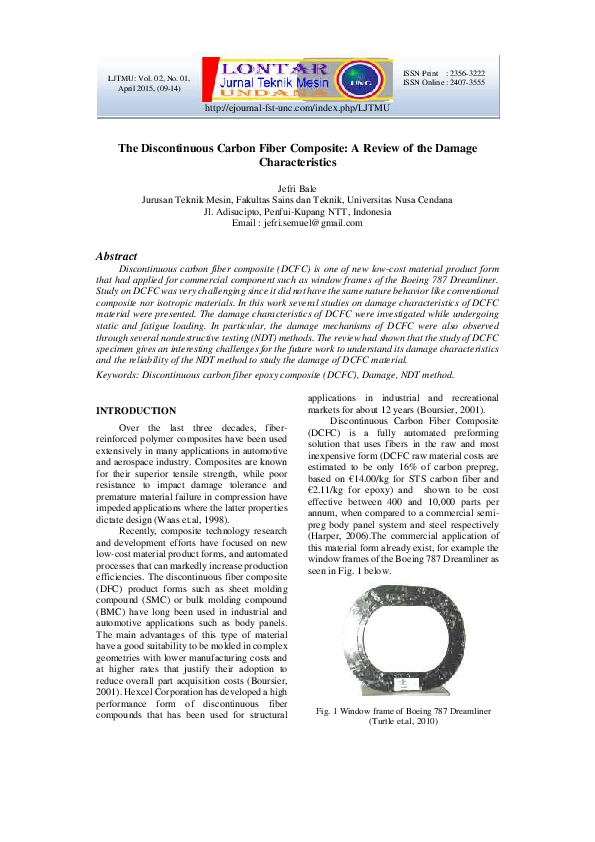 LJTMU: Vol. 02, No. 01, April 2015, (09-14)

LONTAR
Jurnal Teknik Mesin
UNDANA

ISSN Print : 2356-3222
ISSN Online : 2407-3555

http://ejournal-fst-unc.com/index.php/LJTMU

The Discontinuous Carbon Fiber Composite: A Review of the Damage Characteristics

Jefri Bale
Jurusan Teknik Mesin, Fakultas Sains dan Teknik, Universitas Nusa Cendana
Jl. Adisucipto, Penfui-Kupang NTT, Indonesia
Email : jefri.semuel@gmail.com

Abstract

Discontinuous carbon fiber composite (DCFC) is one of new low-cost material product form that had applied for commercial component such as window frames of the Boeing 787 Dreamliner. Study on DCFC was very challenging since it did not have the same nature behavior like conventional composite nor isotropic materials. In this work several studies on damage characteristics of DCFC material were presented. The damage characteristics of DCFC were investigated while undergoing static and fatigue loading. In particular, the damage mechanisms of DCFC were also observed through several nondestructive testing (NDT) methods. The review had shown that the study of DCFC specimen gives an interesting challenges for the future work to understand its damage characteristics and the reliability of the NDT method to study the damage of DCFC material.

Keywords: Discontinuous carbon fiber epoxy composite (DCFC), Damage, NDT method.

INTRODUCTION

Over the last three decades, fiber-reinforced polymer composites have been used extensively in many applications in automotive and aerospace industry. Composites are known for their superior tensile strength, while poor resistance to impact damage tolerance and premature material failure in compression have impeded applications where the latter properties dictate design (Waas et.al, 1998).

Recently, composite technology research and development efforts have focused on new low-cost material product forms, and automated processes that can markedly increase production efficiencies. The discontinuous fiber composite (DFC) product forms such as sheet molding compound (SMC) or bulk molding compound (BMC) have long been used in industrial and automotive applications such as body panels. The main advantages of this type of material have a good suitability to be molded in complex geometries with lower manufacturing costs and at higher rates that justify their adoption to reduce overall part acquisition costs (Boursier, 2001). Hexcel Corporation has developed a high performance form of discontinuous fiber compounds that has been used for structural applications in industrial and recreational markets for about 12 years (Boursier, 2001).

Discontinuous Carbon Fiber Composite (DCFC) is a fully automated preforming solution that uses fibers in the raw and most inexpensive form (DCFC raw material costs are estimated to be only 16% of carbon prepreg, based on €14.00/kg for STS carbon fiber and €2.11/kg for epoxy) and shown to be cost effective between 400 and 10,000 parts per annum, when compared to a commercial semi-preg body panel system and steel respectively (Harper, 2006).The commercial application of this material form already exist, for example the window frames of the Boeing 787 Dreamliner as seen in Fig. 1 below.

Fig. 1 Window frame of Boeing 787 Dreamliner (Turtle et.al, 2010)